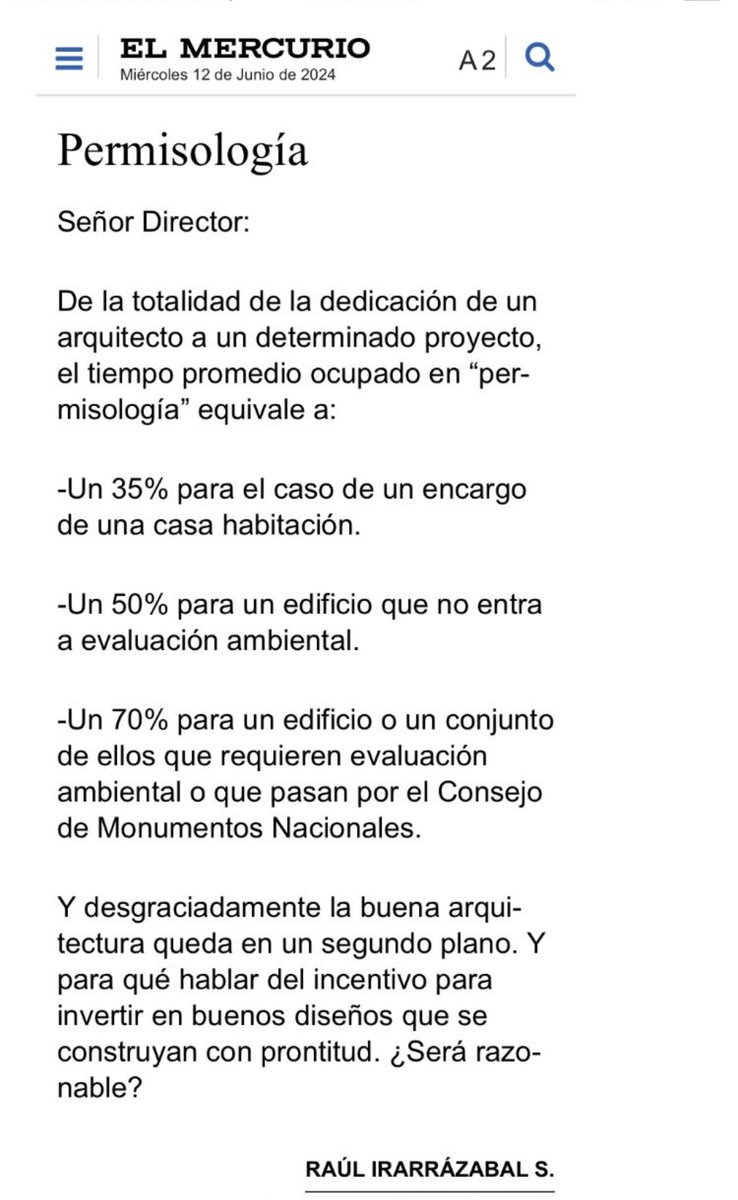 EL MERCURIO
Miércoles 12 de Junio de 2024

A2

Permisología

Señor Director:

De la totalidad de la dedicación de un arquitecto a un determinado proyecto, el tiempo promedio ocupado en “permisología” equivale a:

-Un 35% para el caso de un encargo de una casa habitación.

-Un 50% para un edificio que no entra a evaluación ambiental.

-Un 70% para un edificio o un conjunto de ellos que requieren evaluación ambiental o que pasan por el Consejo de Monumentos Nacionales.

Y desgraciadamente la buena arquitectura queda en un segundo plano. Y para qué hablar del incentivo para invertir en buenos diseños que se construyan con prontitud. ¿Será razonable?

RAÚL IRARRÁZABAL S.